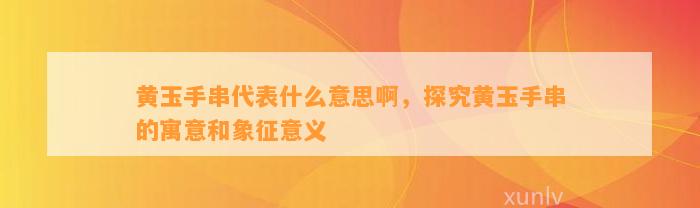 黄玉手串代表什么意思啊，探究黄玉手串的寓意和象征意义

xunlv